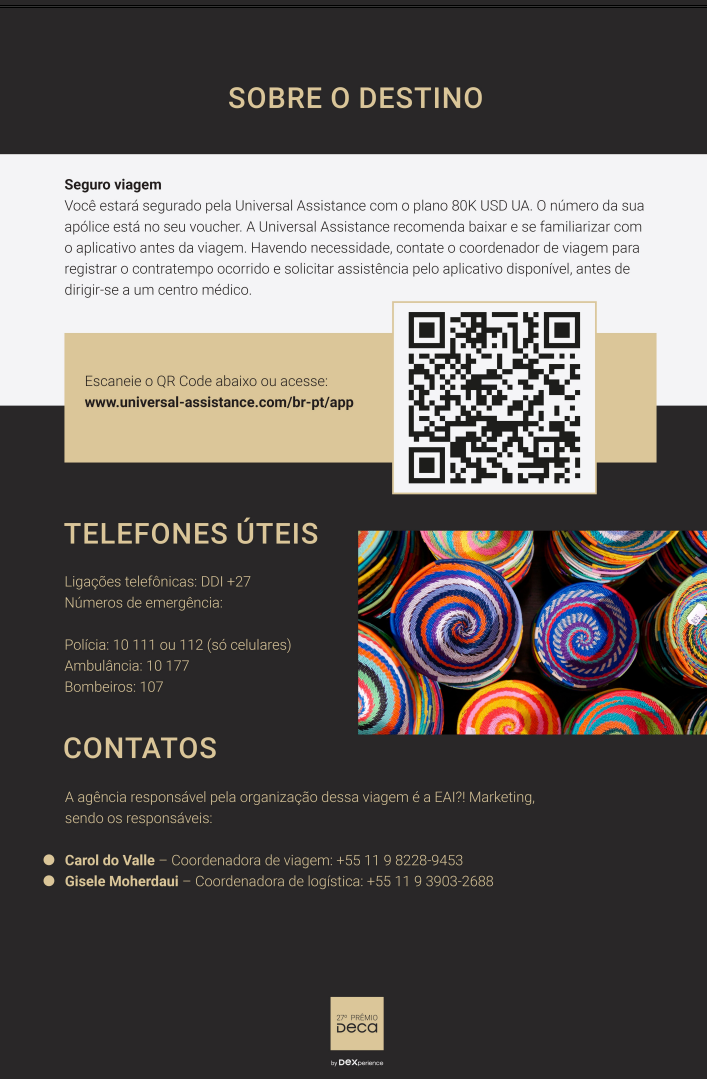 SOBRE O DESTINO

Seguro viagem
Você estará segurado pela Universal Assistance com o plano 80K USD UA. O número da sua apólice está no seu voucher. A Universal Assistance recomenda baixar e se familiarizar com o aplicativo antes da viagem. Havendo necessidade, contate o coordenador de viagem para registrar o contratempo ocorrido e solicitar assistência pelo aplicativo disponível, antes de dirigir-se a um centro médico.

Escaneie o QR Code abaixo ou acesse:
www.universal-assistance.com/br-pt/app

TELEFONES ÚTEIS

Ligações telefônicas: DDI +27
Números de emergência:

Polícia: 10 111 ou 112 (só celulares)
Ambulância: 10 177
Bombeiros: 107

CONTATOS

A agência responsável pela organização dessa viagem é a EAI?! Marketing, sendo os responsáveis:

• Carol do Valle – Coordenadora de viagem: +55 11 9 8228-9453
• Gisele Moherdaui – Coordenadora de logística: +55 11 9 3903-2688

27º PRÊMIO
DECA

by DEXperience